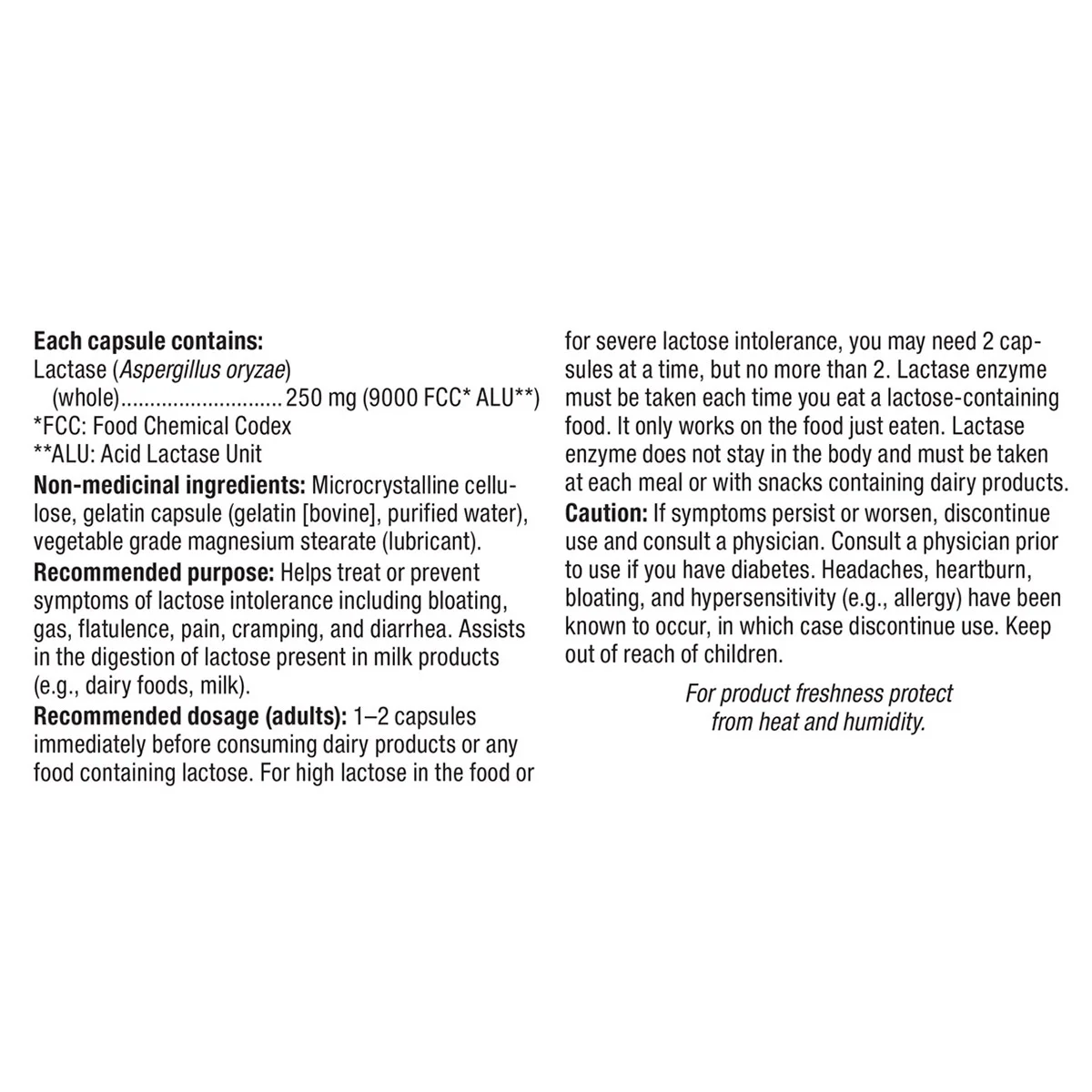 Each capsule contains:
Lactase (Aspergillus oryzae)
(whole) 250 mg (9000 FCC* ALU**)
*FCC: Food Chemical Codex
**ALU: Acid Lactase Unit

Non-medicinal ingredients: Microcrystalline cellulose, gelatin capsule (gelatin [bovine], purified water), vegetable grade magnesium stearate (lubricant).

Recommended purpose: Helps treat or prevent symptoms of lactose intolerance including bloating, gas, flatulence, pain, cramping, and diarrhea. Assists in the digestion of lactose present in milk products (e.g., dairy foods, milk).

Recommended dosage (adults): 1–2 capsules immediately before consuming dairy products or any food containing lactose. For high lactose in the food or for severe lactose intolerance, you may need 2 capsules at a time, but no more than 2. Lactase enzyme must be taken each time you eat a lactose-containing food. It only works on the food just eaten. Lactase enzyme does not stay in the body and must be taken at each meal or with snacks containing dairy products.

Caution: If symptoms persist or worsen, discontinue use and consult a physician. Consult a physician prior to use if you have diabetes. Headaches, heartburn, bloating, and hypersensitivity (e.g., allergy) have been known to occur, in which case discontinue use. Keep out of reach of children.

For product freshness protect from heat and humidity.